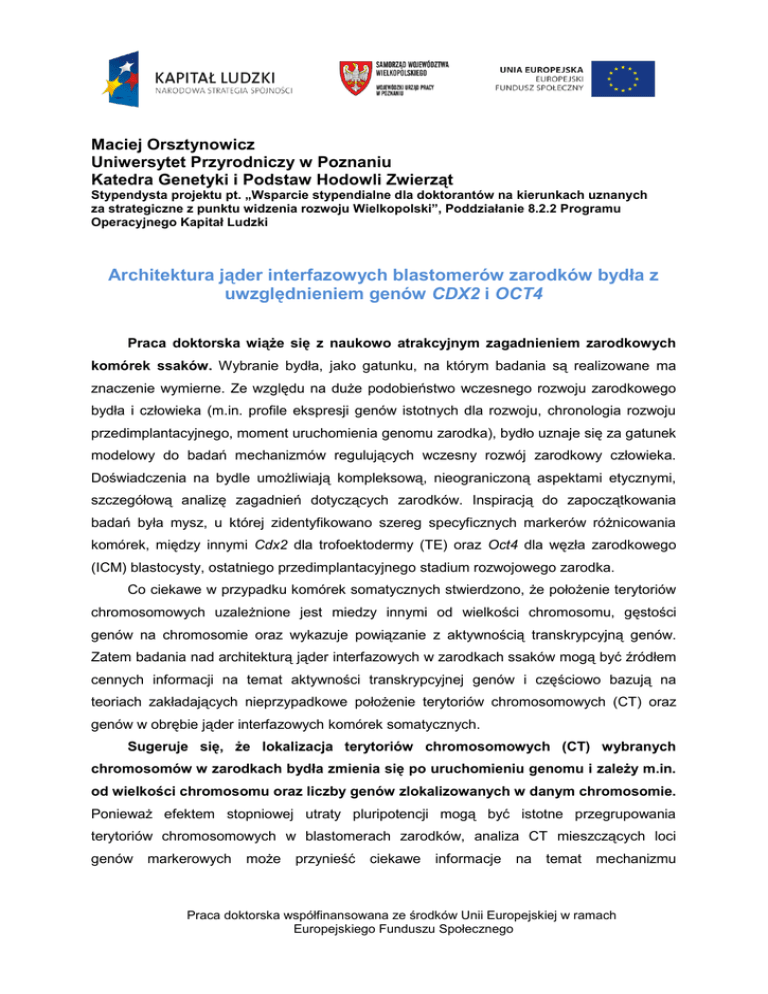 KAPITAŁ LUDZKI
NARODOWA STRATEGIA SPÓJNOŚCI

SAMORZĄD WOJEWÓDZTWA WIELKOPOLSKIEGO
WOJEWÓDZKI URZĄD PRACY W POZNANIU

UNIA EUROPEJSKA
EUROPEJSKI FUNDUSZ SPOŁECZNY

Maciej Orsztynowicz
Uniwersytet Przyrodniczy w Poznaniu
Katedra Genetyki i Podstaw Hodowli Zwierząt
Stypendysta projektu pt. „Wsparcie stypendialne dla doktorantów na kierunkach uznanych za strategiczne z punktu widzenia rozwoju Wielkopolski", Poddziałanie 8.2.2 Programu Operacyjnego Kapitał Ludzki

Architektura jąder interfazowych blastomerów zarodków bydła z uwzględnieniem genów CDX2 i OCT4

Praca doktorska wiąże się z naukowo atrakcyjnym zagadnieniem zarodkowych komórek ssaków. Wybranie bydła, jako gatunku, na którym badania są realizowane ma znaczenie wymierne. Ze względu na duże podobieństwo wczesnego rozwoju zarodkowego bydła i człowieka (m.in. profile ekspresji genów istotnych dla rozwoju, chronologia rozwoju przedimplantacyjnego, moment uruchomienia genomu zarodka), bydło uznaje się za gatunek modelowy do badań mechanizmów regulujących wczesny rozwój zarodkowy człowieka. Doświadczenia na bydle umożliwiają kompleksową, nieograniczoną aspektami etycznymi, szczegółową analizę zagadnień dotyczących zarodków. Inspiracją do zapoczątkowania badań była mysz, u której zidentyfikowano szereg specyficznych markerów różnicowania komórek, między innymi Cdx2 dla trofoektodermy (TE) oraz Oct4 dla węzła zarodkowego (ICM) blastocysty, ostatniego przedimplantacyjnego stadium rozwojowego zarodka.

Co ciekawe w przypadku komórek somatycznych stwierdzono, że położenie terytoriów chromosomowych uzależnione jest miedzy innymi od wielkości chromosomu, gęstości genów na chromosomie oraz wykazuje powiązanie z aktywnością transkrypcyjną genów. Zatem badania nad architekturą jąder interfazowych w zarodkach ssaków mogą być źródłem cennych informacji na temat aktywności transkrypcyjnej genów i częściowo bazują na teoriach zakładających nieprzypadkowe położenie terytoriów chromosomowych (CT) oraz genów w obrębie jąder interfazowych komórek somatycznych.

Sugeruje się, że lokalizacja terytoriów chromosomowych (CT) wybranych chromosomów w zarodkach bydła zmienia się po uruchomieniu genomu i zależy m.in. od wielkości chromosomu oraz liczby genów zlokalizowanych w danym chromosomie. Ponieważ efektem stopniowej utraty pluripotencji mogą być istotne przegrupowania terytoriów chromosomowych w blastomerach zarodków, analiza CT mieszczących loci genów markerowych może przynieść ciekawe informacje na temat mechanizmu

Praca doktorska współfinansowana ze środków Unii Europejskiej w ramach Europejskiego Funduszu Społecznego